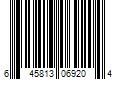 6 45813 06920 4